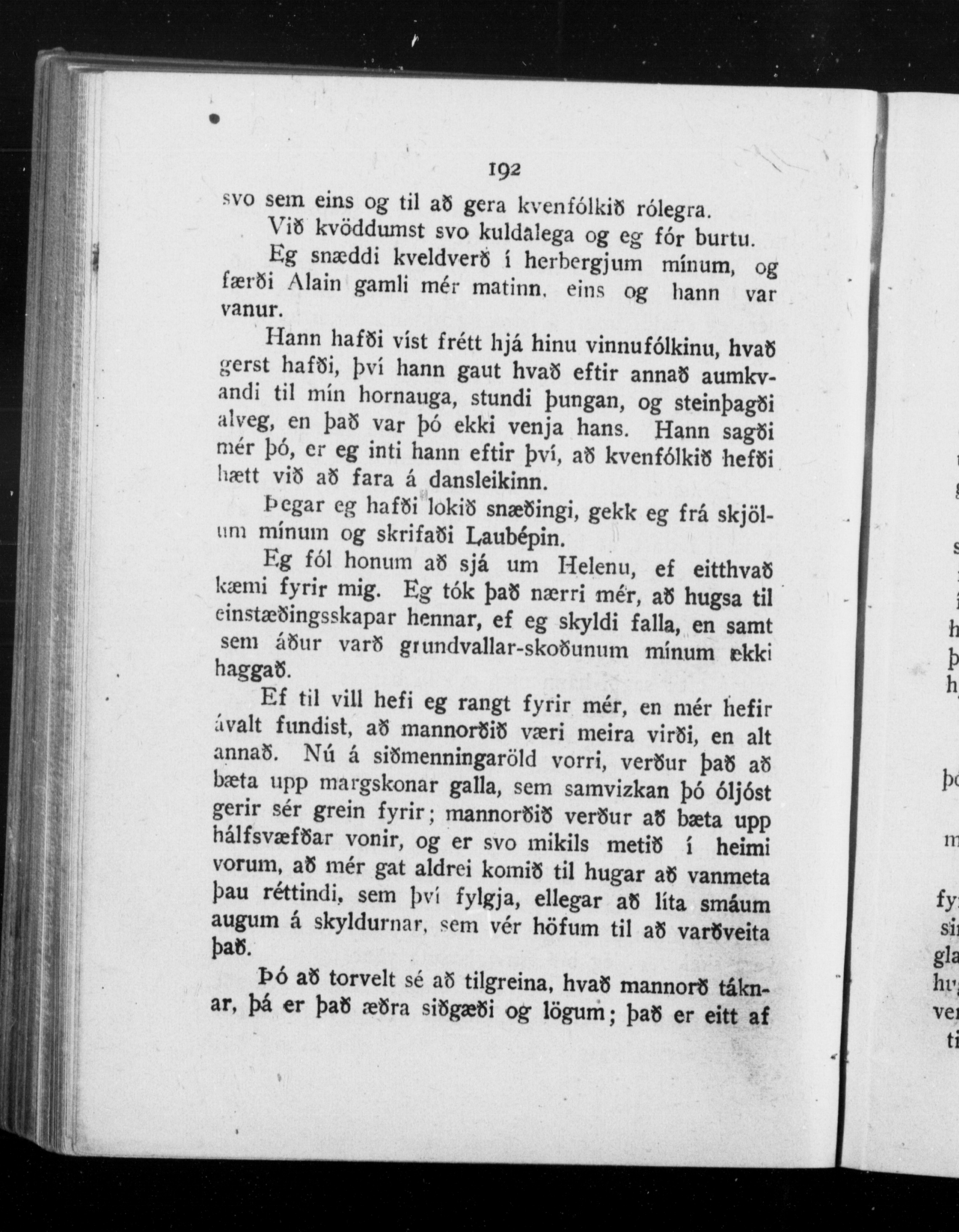 192

svo sem eins og til að gera kvenfólkið rólegra.

Við kvöddumst svo kuldalega og eg fór burtu.

Eg snæddi kveldverð í herbergjum mínum, og færði Alain gamli mér matinn, eins og hann var vanur.

Hann hafði víst frétt hjá hinu vinnufólkinu, hvað gerst hafði, því hann gaut hvað eftir annað aumkvandi til mín hornauga, stundi þungan, og steinþagði alveg, en það var þó ekki venja hans. Hann sagði mér þó, er eg inti hann eftir því, að kvenfólkið hefði hætt við að fara á dansleikinn.

Þegar eg hafði lokið snæðingi, gekk eg frá skjölum mínum og skrifaði Laubépin.

Eg fól honum að sjá um Helenu, ef eitthvað kæmi fyrir mig. Eg tók það nærri mér, að hugsa til einstæðingsskapar hennar, ef eg skyldi falla, en samt sem áður varð grundvallar-skoðunum mínum ekki haggað.

Ef til vill hefi eg rangt fyrir mér, en mér hefir ávalt fundist, að mannorðið væri meira virði, en alt annað. Nú á siðmenningaröld vorri, verður það að bæta upp margskonar galla, sem samvizkan þó óljóst gerir sér grein fyrir; mannorðið verður að bæta upp hálfsvæfðar vonir, og er svo mikils metið í heimi vorum, að mér gat aldrei komið til hugar að vanmeta þau réttindi, sem því fylgja, ellegar að líta smáum augum á skyldurnar, sem vér höfum til að varðveita það.

Þó að torvelt sé að tilgreina, hvað mannorð táknar, þá er það æðra siðgæði og lögum; það er eitt af